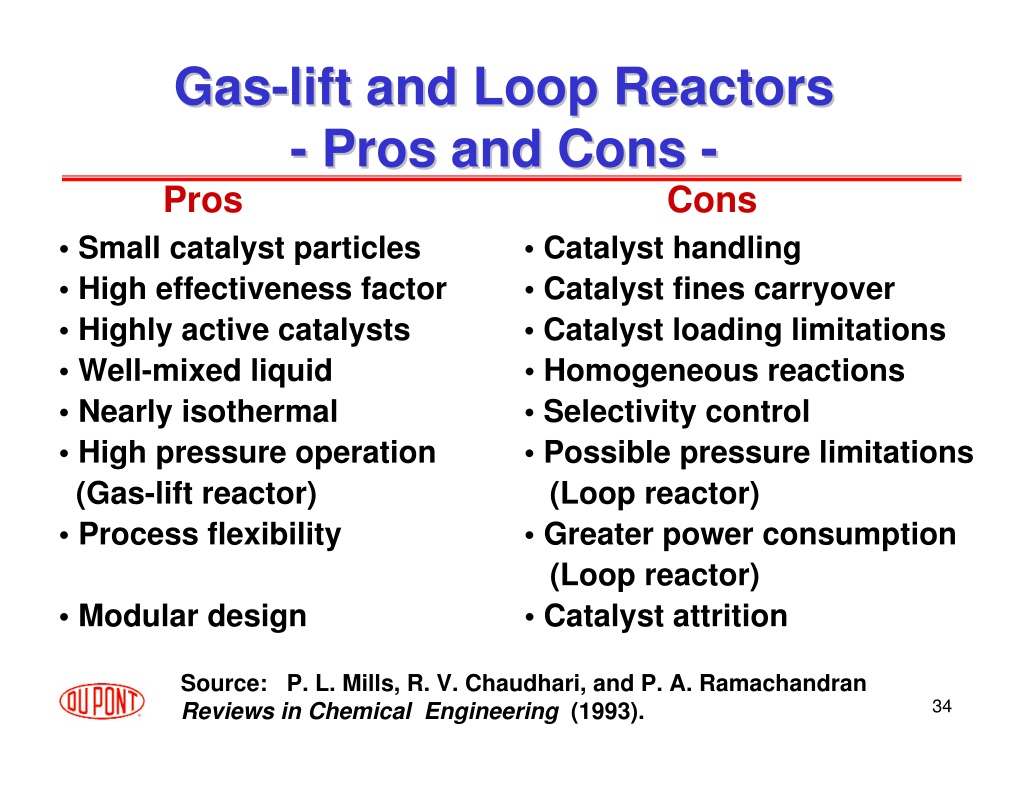 Gas-lift and Loop Reactors
- Pros and Cons -

Pros

• Small catalyst particles
• High effectiveness factor
• Highly active catalysts
• Well-mixed liquid
• Nearly isothermal
• High pressure operation (Gas-lift reactor)
• Process flexibility

• Modular design

Cons

• Catalyst handling
• Catalyst fines carryover
• Catalyst loading limitations
• Homogeneous reactions
• Selectivity control
• Possible pressure limitations (Loop reactor)
• Greater power consumption (Loop reactor)
• Catalyst attrition

DU PONT

Source: P. L. Mills, R. V. Chaudhari, and P. A. Ramachandran
Reviews in Chemical Engineering (1993).

34